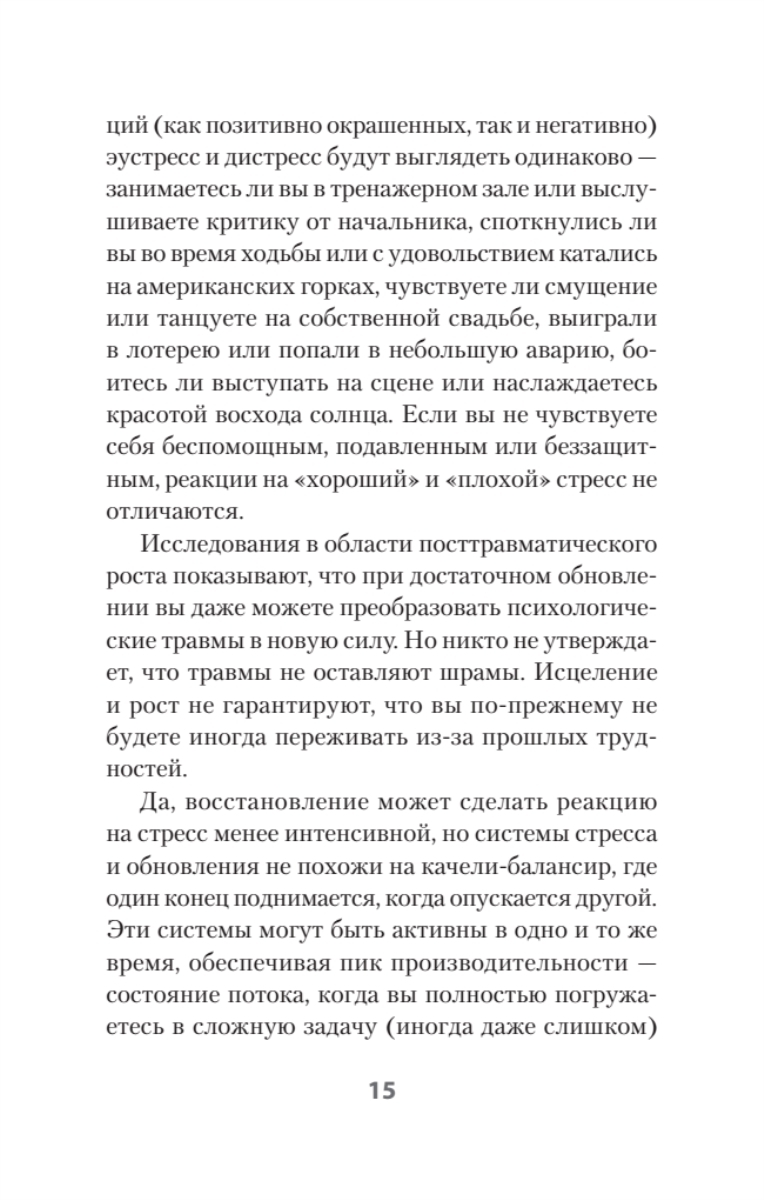 ций (как позитивно окрашенных, так и негативно) эустресс и дистресс будут выглядеть одинаково — занимаетесь ли вы в тренажерном зале или выслушиваете критику от начальника, споткнулись ли вы во время ходьбы или с удовольствием катались на американских горках, чувствуете ли смущение или танцуете на собственной свадьбе, выиграли в лотерею или попали в небольшую аварию, боитесь ли выступать на сцене или наслаждаетесь красотой восхода солнца. Если вы не чувствуете себя беспомощным, подавленным или беззащитным, реакции на «хороший» и «плохой» стресс не отличаются.

Исследования в области посттравматического роста показывают, что при достаточном обновлении вы даже можете преобразовать психологические травмы в новую силу. Но никто не утверждает, что травмы не оставляют шрамы. Исцеление и рост не гарантируют, что вы по-прежнему не будете иногда переживать из-за прошлых трудностей.

Да, восстановление может сделать реакцию на стресс менее интенсивной, но системы стресса и обновления не похожи на качели-балансир, где один конец поднимается, когда опускается другой. Эти системы могут быть активны в одно и то же время, обеспечивая пик производительности — состояние потока, когда вы полностью погружаетесь в сложную задачу (иногда даже слишком)

15